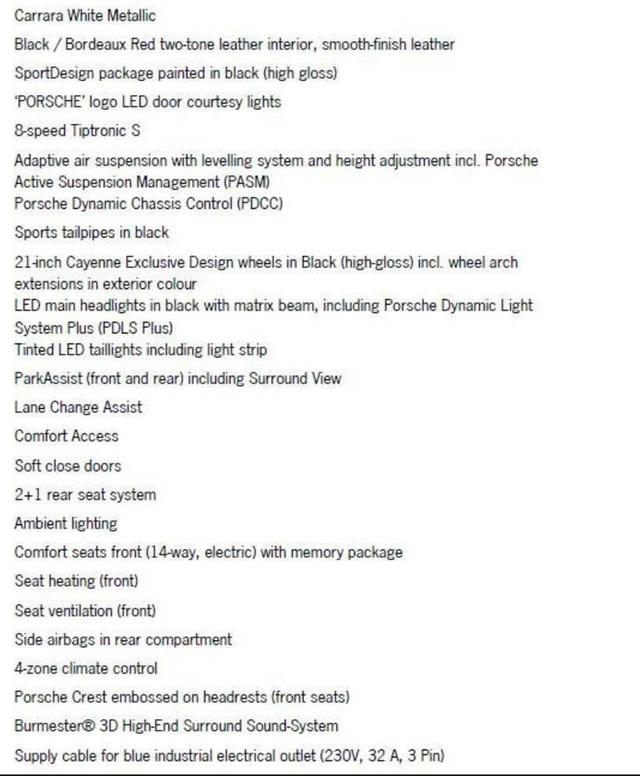 Carrara White Metallic

Black / Bordeaux Red two-tone leather interior, smooth-finish leather

SportDesign package painted in black (high gloss)

'PORSCHE' logo LED door courtesy lights

8-speed Tiptronic S

Adaptive air suspension with levelling system and height adjustment incl. Porsche Active Suspension Management (PASM)
Porsche Dynamic Chassis Control (PDCC)

Sports tailpipes in black

21-inch Cayenne Exclusive Design wheels in Black (high-gloss) incl. wheel arch extensions in exterior colour
LED main headlights in black with matrix beam, including Porsche Dynamic Light System Plus (PDLS Plus)
Tinted LED taillights including light strip

ParkAssist (front and rear) including Surround View

Lane Change Assist

Comfort Access

Soft close doors

2+1 rear seat system

Ambient lighting

Comfort seats front (14-way, electric) with memory package

Seat heating (front)

Seat ventilation (front)

Side airbags in rear compartment

4-zone climate control

Porsche Crest embossed on headrests (front seats)

Burmester® 3D High-End Surround Sound-System

Supply cable for blue industrial electrical outlet (230V, 32 A, 3 Pin)